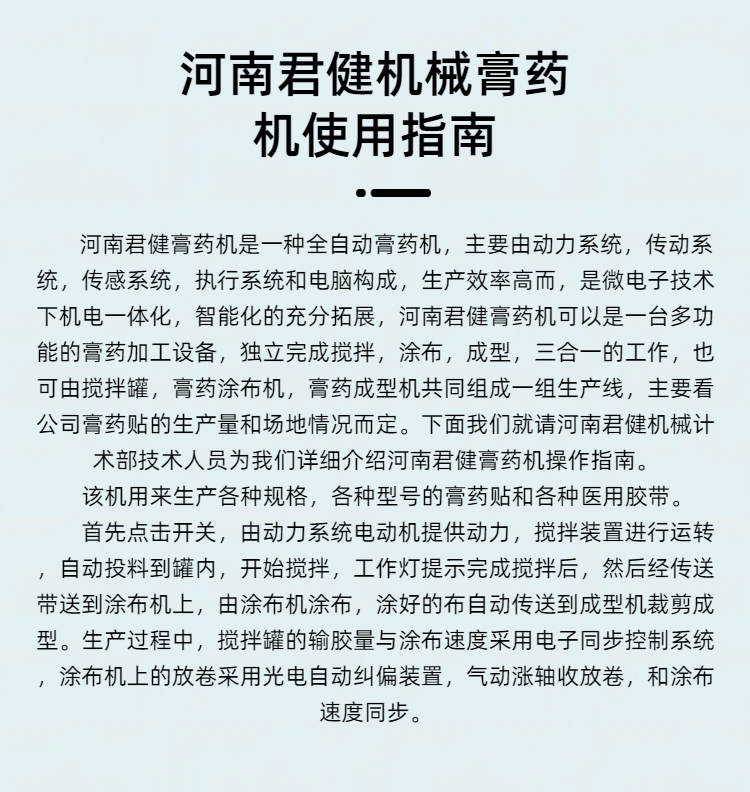 河南君健机械膏药机使用指南

河南君健膏药机是一种全自动膏药机，主要由动力系统，传动系统，传感系统，执行系统和电脑构成，生产效率高而，是微电子技术下机电一体化，智能化的充分拓展，河南君健膏药机可以是一台多功能的膏药加工设备，独立完成搅拌，涂布，成型，三合一的工作，也可由搅拌罐，膏药涂布机，膏药成型机共同组成一组生产线，主要看公司膏药贴的生产量和场地情况而定。下面我们就请河南君健机械计术部技术人员为我们详细介绍河南君健膏药机操作指南。

该机用来生产各种规格，各种型号的膏药贴和各种医用胶带。

首先点击开关，由动力系统电动机提供动力，搅拌装置进行运转，自动投料到罐内，开始搅拌，工作灯提示完成搅拌后，然后经传送带送到涂布机上，由涂布机涂布，涂好的布自动传送到成型机裁剪成型。生产过程中，搅拌罐的输胶量与涂布速度采用电子同步控制系统，涂布机上的放卷采用光电自动纠偏装置，气动涨轴收放卷，和涂布速度同步。